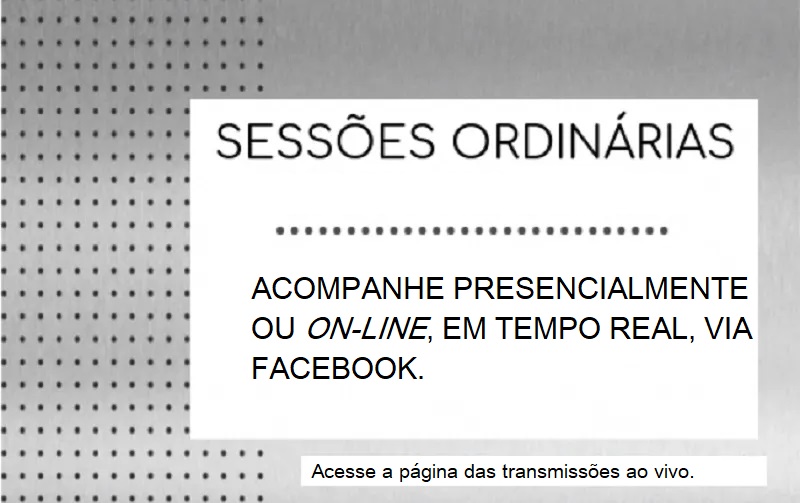 SESSÕES ORDINÁRIAS

ACOMPANHE PRESENCIALMENTE OU ON-LINE, EM TEMPO REAL, VIA FACEBOOK.

Acesse a página das transmissões ao vivo.